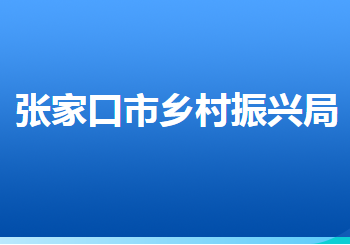 张家口市乡村振兴局